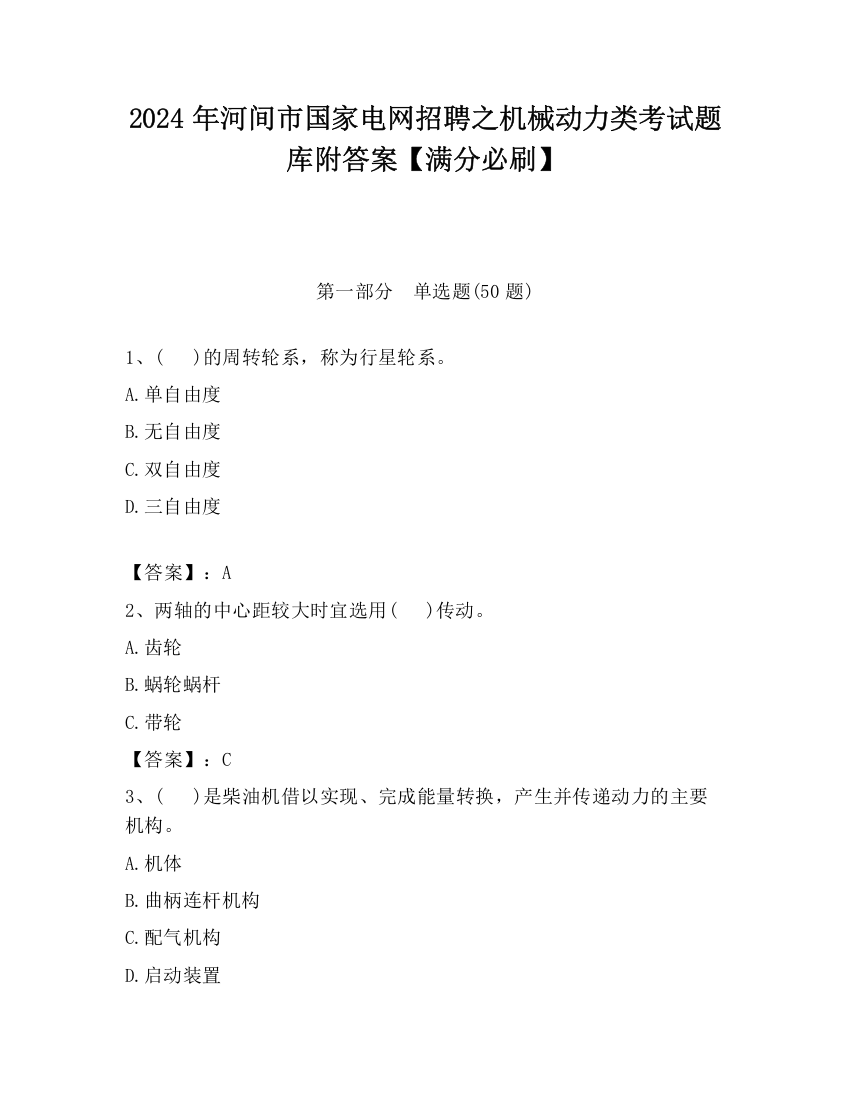 2024 年河间市国家电网招聘之机械动力类考试题库附答案【满分必刷】

第一部分 单选题(50 题)

1、( )的周转轮系，称为行星轮系。

A.单自由度

B.无自由度

C.双自由度

D.三自由度

【答案】：A

2、两轴的中心距较大时宜选用( )传动。

A.齿轮

B.蜗轮蜗杆

C.带轮

【答案】：C

3、( )是柴油机借以实现、完成能量转换，产生并传递动力的主要机构。

A.机体

B.曲柄连杆机构

C.配气机构

D.启动装置